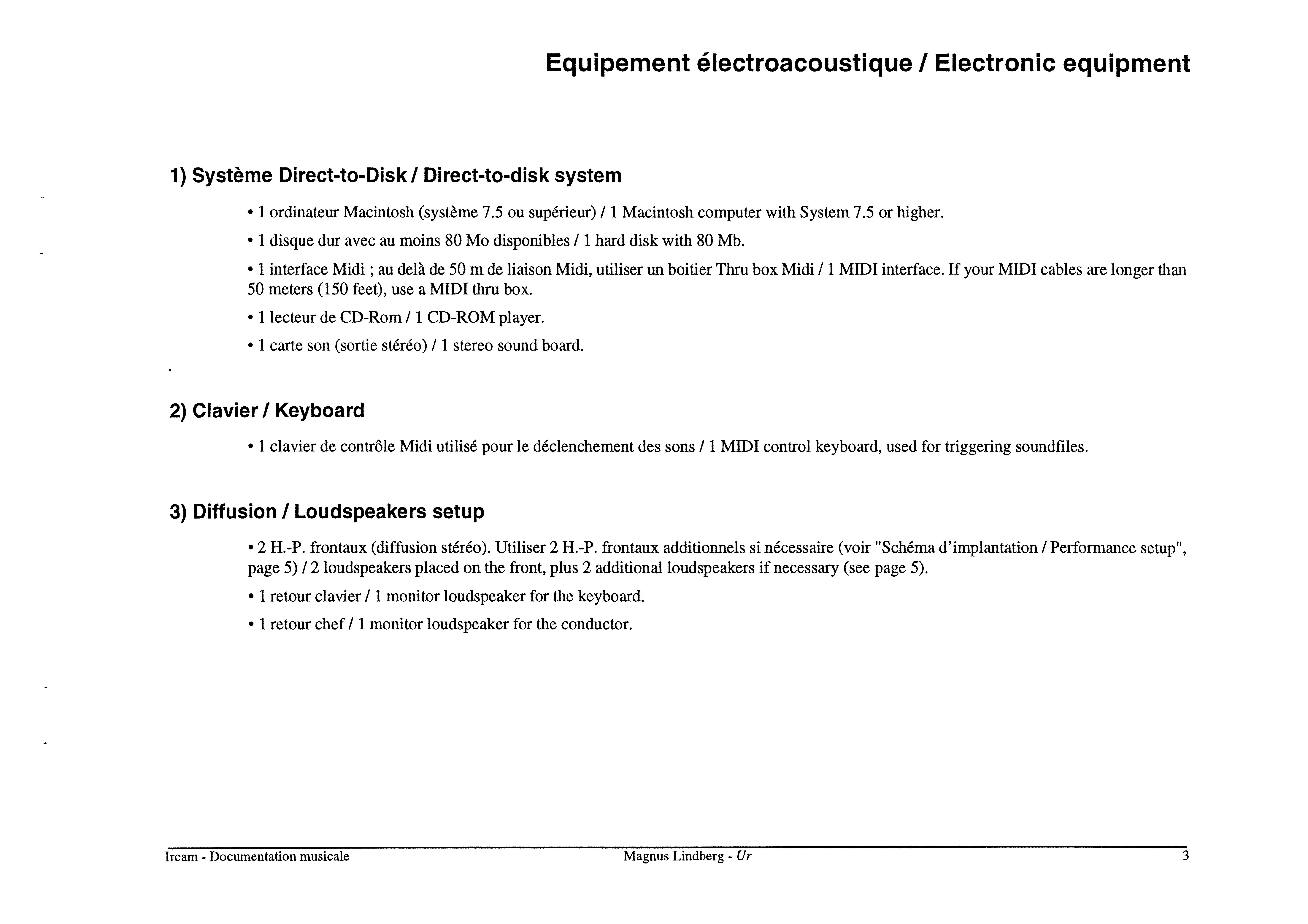 Equipement électroacoustique / Electronic equipment

1) Système Direct-to-Disk / Direct-to-disk system

• 1 ordinateur Macintosh (système 7.5 ou supérieur) / 1 Macintosh computer with System 7.5 or higher.

• 1 disque dur avec au moins 80 Mo disponibles / 1 hard disk with 80 Mb.

• 1 interface Midi ; au delà de 50 m de liaison Midi, utiliser un boitier Thru box Midi / 1 MIDI interface. If your MIDI cables are longer than 50 meters (150 feet), use a MIDI thru box.

• 1 lecteur de CD-Rom / 1 CD-ROM player.

• 1 carte son (sortie stéréo) / 1 stereo sound board.

2) Clavier / Keyboard

• 1 clavier de contrôle Midi utilisé pour le déclenchement des sons / 1 MIDI control keyboard, used for triggering soundfiles.

3) Diffusion / Loudspeakers setup

• 2 H.-P. frontaux (diffusion stéréo). Utiliser 2 H.-P. frontaux additionnels si nécessaire (voir "Schéma d'implantation / Performance setup", page 5) / 2 loudspeakers placed on the front, plus 2 additional loudspeakers if necessary (see page 5).

• 1 retour clavier / 1 monitor loudspeaker for the keyboard.

• 1 retour chef / 1 monitor loudspeaker for the conductor.

Ircam - Documentation musicale Magnus Lindberg - Ur 3